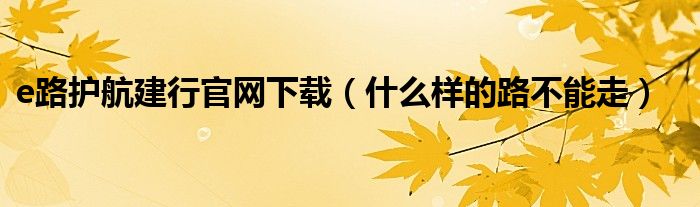 e路护航建行官网下载（什么样的路不能走）